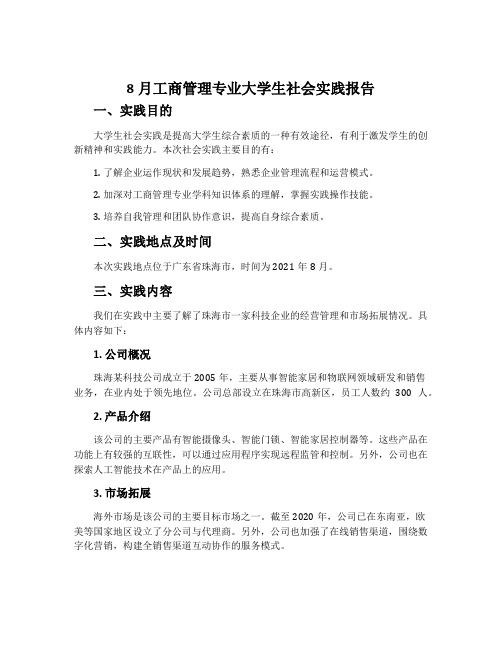 8 月工商管理专业大学生社会实践报告

一、实践目的

大学生社会实践是提高大学生综合素质的一种有效途径，有利于激发学生的创新精神和实践能力。本次社会实践主要目的有：

1. 了解企业运作现状和发展趋势，熟悉企业管理流程和运营模式。

2. 加深对工商管理专业学科知识体系的理解，掌握实践操作技能。

3. 培养自我管理和团队协作意识，提高自身综合素质。

二、实践地点及时间

本次实践地点位于广东省珠海市，时间为2021 年 8 月。

三、实践内容

我们在实践中主要了解了珠海市一家科技企业的经营管理和市场拓展情况。具体内容如下：

1. 公司概况

珠海某科技公司成立于 2005 年，主要从事智能家居和物联网领域研发和销售业务，在业内处于领先地位。公司总部设立在珠海市高新区，员工人数约 300 人。

2. 产品介绍

该公司的主要产品有智能摄像头、智能门锁、智能家居控制器等。这些产品在功能上有较强的互联性，可以通过应用程序实现远程监管和控制。另外，公司也在探索人工智能技术在产品上的应用。

3. 市场拓展

海外市场是该公司的主要目标市场之一。截至 2020 年，公司已在东南亚，欧美等国家地区设立了分公司与代理商。另外，公司也加强了在线销售渠道，围绕数字化营销，构建全销售渠道互动协作的服务模式。